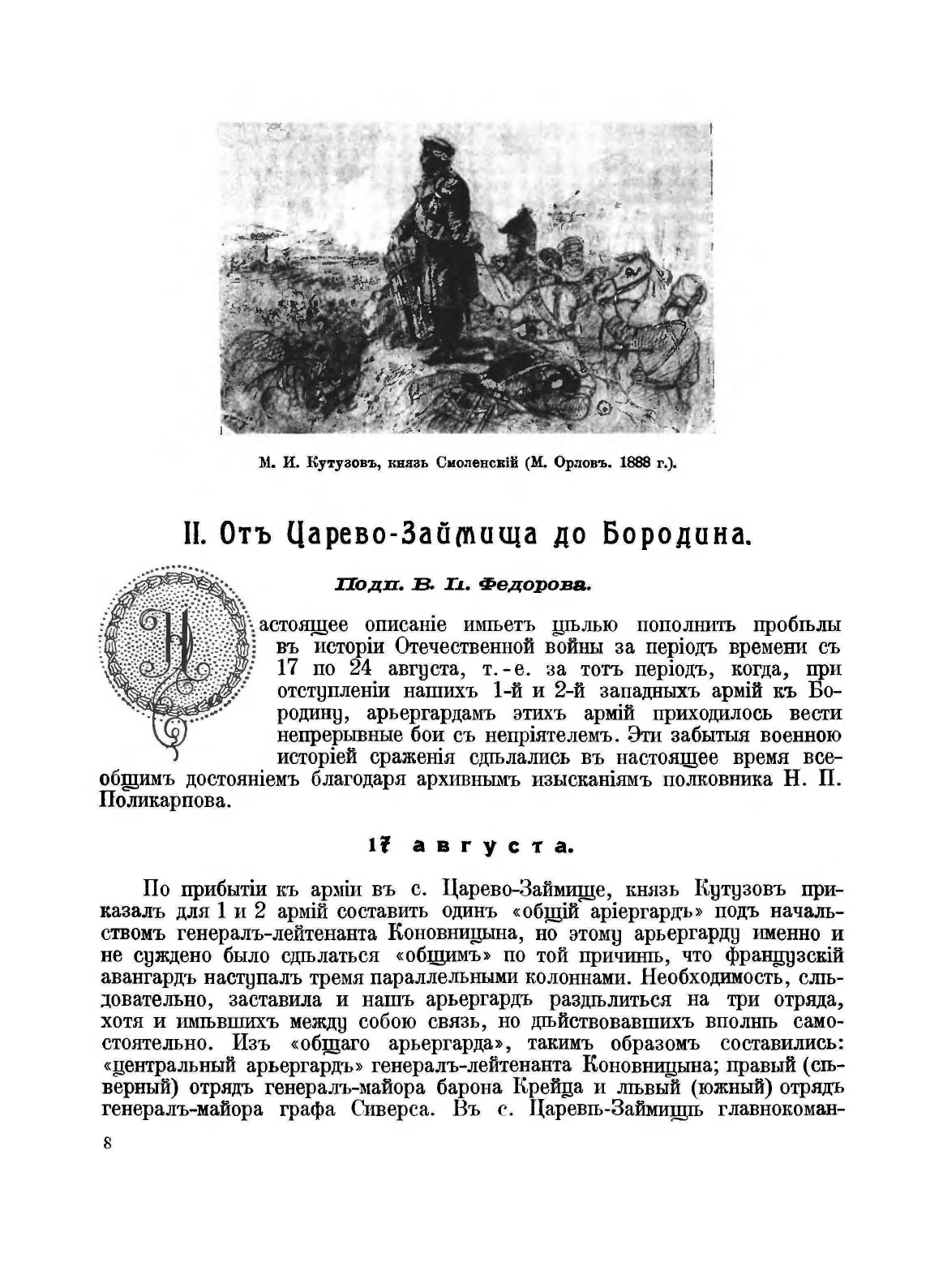 М. И. Кутузовъ, князь Смоленскій (М. Орловъ. 1888 г.).

II. Отъ Царево-Займища до Бородина.

Подп. В. П. Федорова.

Настоящее описаніе имѣетъ цѣлью пополнить пробѣлы въ исторіи Отечественной войны за періодъ времени съ 17 по 24 августа, т.-е. за тотъ періодъ, когда, при отступленіи нашихъ 1-й и 2-й западныхъ армій къ Бородину, арьергардамъ этихъ армій приходилось вести непрерывные бои съ непріятелемъ. Эти забытыя военною исторіей сраженія сдѣлались въ настоящее время всеобщимъ достояніемъ благодаря архивнымъ изысканіямъ полковника Н. П. Поликарпова.

17 августа.

По прибытіи къ арміи въ с. Царево-Займище, князь Кутузовъ приказалъ для 1 и 2 армій составить одинъ «общій аріергардъ» подъ начальствомъ генералъ-лейтенанта Коновницына, но этому арьергарду именно и не суждено было сдѣлаться «общимъ» по той причинѣ, что французскій авангардъ наступалъ тремя параллельными колоннами. Необходимость, слѣдовательно, заставила и нашъ арьергардъ раздѣлиться на три отряда, хотя и имѣвшихъ между собою связь, но дѣйствовавшихъ вполнѣ самостоятельно. Изъ «общаго арьергарда», такимъ образомъ составились: «центральный арьергардъ» генералъ-лейтенанта Коновницына; правый (сѣверный) отрядъ генералъ-майора барона Крейца и лѣвый (южный) отрядъ генералъ-майора графа Сиверса. Въ с. Царевѣ-Займищѣ главнокоман-

8